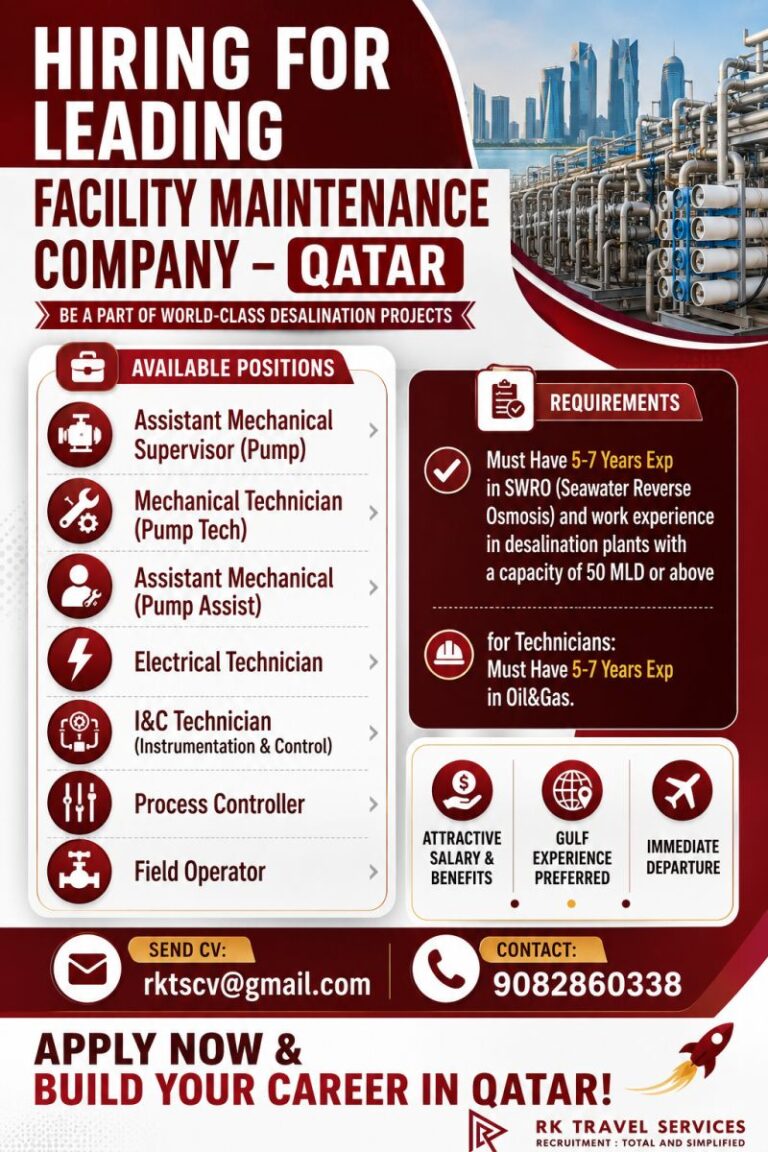 HIRING FOR LEADING

FACILITY MAINTENANCE COMPANY – QATAR

BE A PART OF WORLD-CLASS DESALINATION PROJECTS

AVAILABLE POSITIONS

Assistant Mechanical Supervisor (Pump)

Mechanical Technician (Pump Tech)

Assistant Mechanical (Pump Assist)

Electrical Technician

I&C Technician (Instrumentation & Control)

Process Controller

Field Operator

REQUIREMENTS

Must Have 5-7 Years Exp in SWRO (Seawater Reverse Osmosis) and work experience in desalination plants with a capacity of 50 MLD or above

for Technicians: Must Have 5-7 Years Exp in Oil&Gas.

ATTRACTIVE SALARY & BENEFITS

GULF EXPERIENCE PREFERRED

IMMEDIATE DEPARTURE

SEND CV:
rktscv@gmail.com

CONTACT:
9082860338

APPLY NOW &
BUILD YOUR CAREER IN QATAR!

RK TRAVEL SERVICES
RECRUITMENT : TOTAL AND SIMPLIFIED